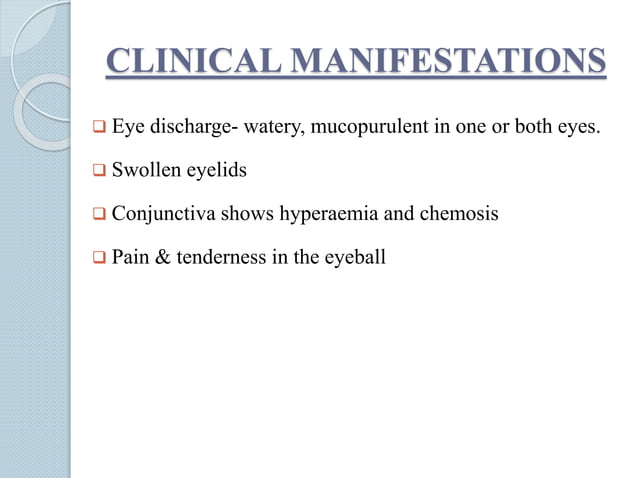 CLINICAL MANIFESTATIONS

❑ Eye discharge- watery, mucopurulent in one or both eyes.

❑ Swollen eyelids

❑ Conjunctiva shows hyperaemia and chemosis

❑ Pain & tenderness in the eyeball